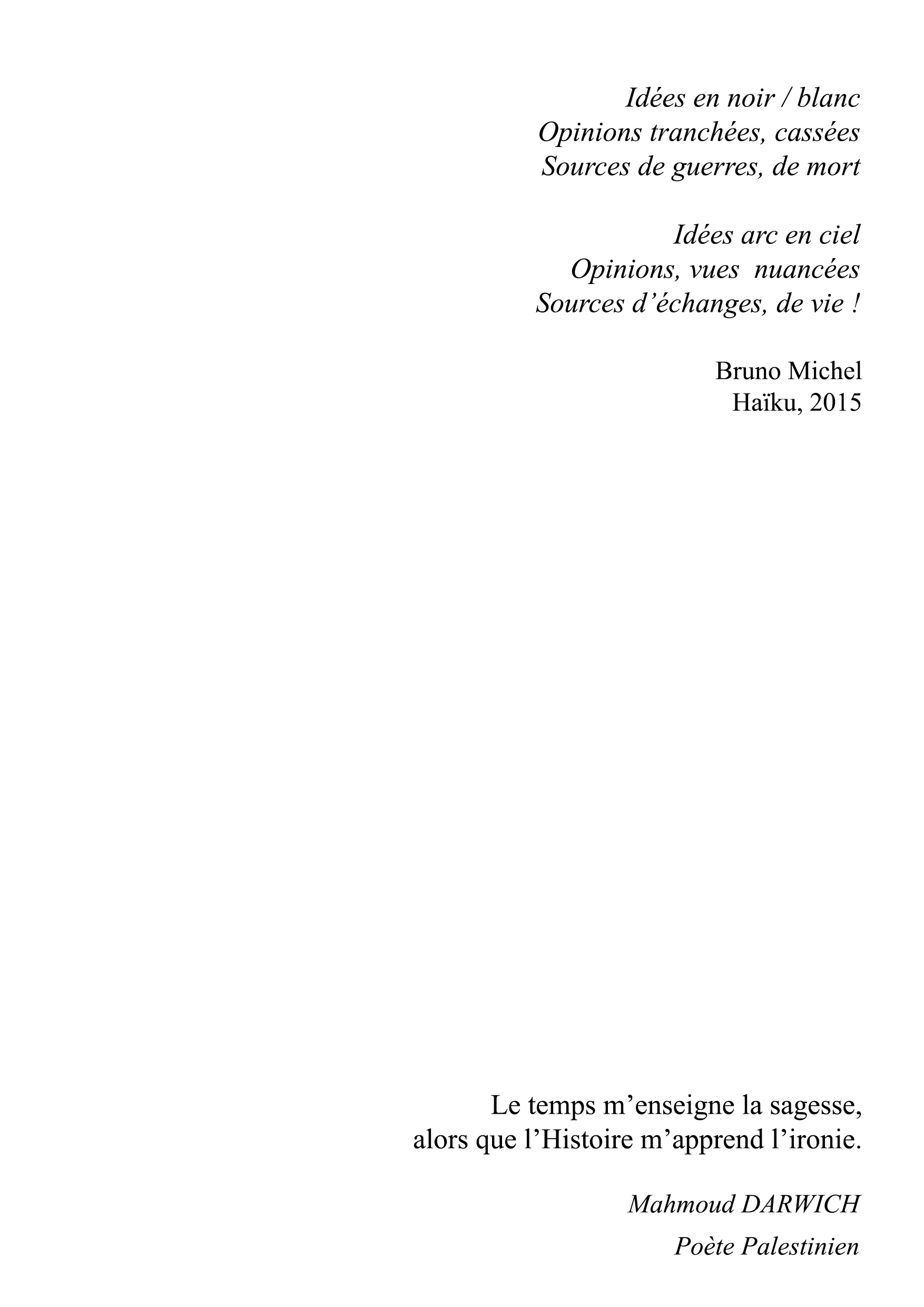 Idées en noir / blanc
Opinions tranchées, cassées
Sources de guerres, de mort

Idées arc en ciel
Opinions, vues  nuancées
Sources d’échanges, de vie !

Bruno Michel
Haïku, 2015

Le temps m’enseigne la sagesse,
alors que l’Histoire m’apprend l’ironie.

Mahmoud DARWICH

Poète Palestinien